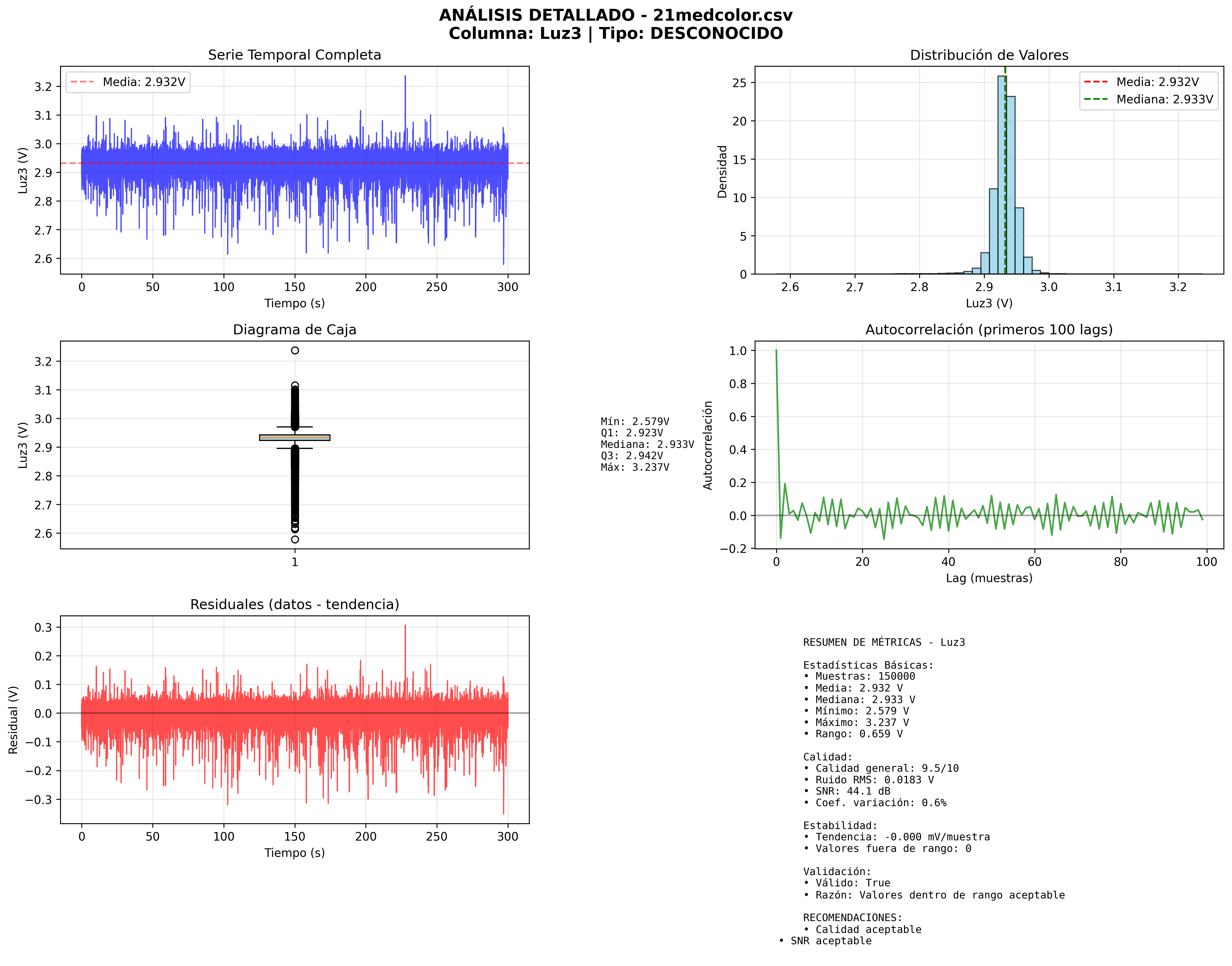 ANÁLISIS DETALLADO - 21medcolor.csv
Columna: Luz3 | Tipo: DESCONOCIDO

Serie Temporal Completa

Media: 2.932V

Luz3 (V)

3.2
3.1
3.0
2.9
2.8
2.7
2.6

0 50 100 150 200 250 300

Tiempo (s)

Distribución de Valores

Media: 2.932V
Mediana: 2.933V

Densidad

25
20
15
10
5
0

2.6 2.7 2.8 2.9 3.0 3.1 3.2

Luz3 (V)

Diagrama de Caja

Luz3 (V)

3.2
3.1
3.0
2.9
2.8
2.7
2.6

1

Mín: 2.579V
Q1: 2.923V
Mediana: 2.933V
Q3: 2.942V
Máx: 3.237V

Autocorrelación (primeros 100 lags)

Autocorrelación

1.0
0.8
0.6
0.4
0.2
0.0
−0.2

0 20 40 60 80 100

Lag (muestras)

Residuales (datos - tendencia)

Residual (V)

0.3
0.2
0.1
0.0
−0.1
−0.2
−0.3

0 50 100 150 200 250 300

Tiempo (s)

RESUMEN DE MÉTRICAS - Luz3

Estadísticas Básicas:
• Muestras: 150000
• Media: 2.932 V
• Mediana: 2.933 V
• Mínimo: 2.579 V
• Máximo: 3.237 V
• Rango: 0.659 V

Calidad:
• Calidad general: 9.5/10
• Ruido RMS: 0.0183 V
• SNR: 44.1 dB
• Coef. variación: 0.6%

Estabilidad:
• Tendencia: -0.000 mV/muestra
• Valores fuera de rango: 0

Validación:
• Válido: True
• Razón: Valores dentro de rango aceptable

RECOMENDACIONES:
• Calidad aceptable
• SNR aceptable